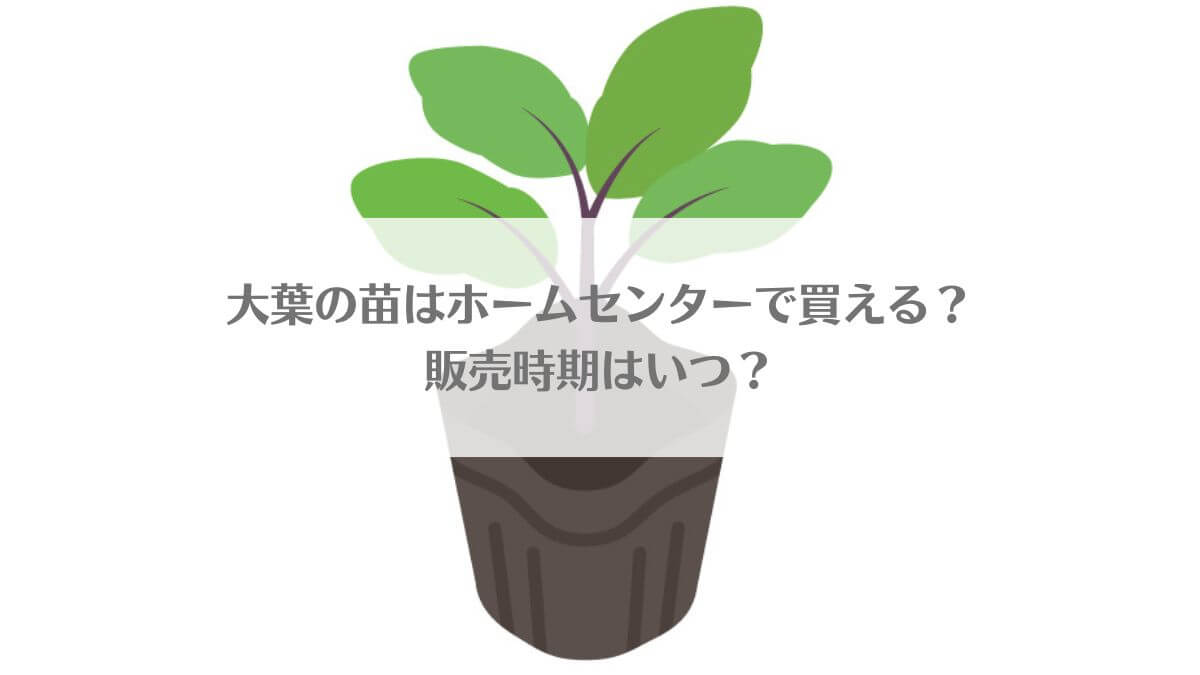 大葉の苗はホームセンターで買える？
販売時期はいつ？